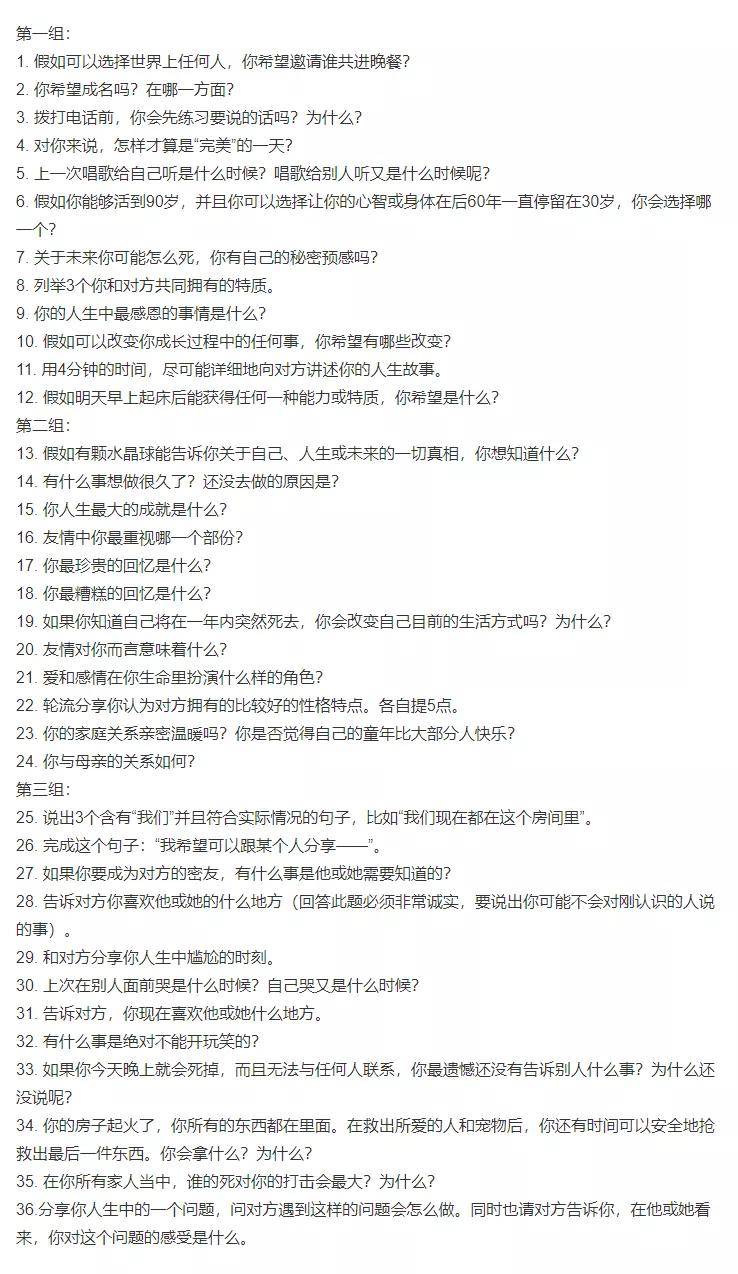 第一组：
1. 假如可以选择世界上任何人，你希望邀请谁共进晚餐？
2. 你希望成名吗？在哪一方面？
3. 拨打电话前，你会先练习要说的话吗？为什么？
4. 对你来说，怎样才算是“完美”的一天？
5. 上一次唱歌给自己听是什么时候？唱歌给别人听又是什么时候呢？
6. 假如你能够活到90岁，并且你可以选择让你的心智或身体在后60年一直停留在30岁，你会选择哪一个？
7. 关于未来你可能怎么死，你有自己的秘密预感吗？
8. 列举3个你和对方共同拥有的特质。
9. 你的人生中最感恩的事情是什么？
10. 假如可以改变你成长过程中的任何事，你希望有哪些改变？
11. 用4分钟的时间，尽可能详细地向对方讲述你的人生故事。
12. 假如明天早上起床后能获得任何一种能力或特质，你希望是什么？
第二组：
13. 假如有颗水晶球能告诉你关于自己、人生或未来的一切真相，你想知道什么？
14. 有什么事想做很久了？还没去做的原因是？
15. 你人生最大的成就是什么？
16. 友情中你最重视哪一个部份？
17. 你最珍贵的回忆是什么？
18. 你最糟糕的回忆是什么？
19. 如果你知道自己将在一年内突然死去，你会改变自己目前的生活方式吗？为什么？
20. 友情对你而言意味着什么？
21. 爱和感情在你生命里扮演什么样的角色？
22. 轮流分享你认为对方拥有的比较好的性格特点。各自提5点。
23. 你的家庭关系亲密温暖吗？你是否觉得自己的童年比大部分人快乐？
24. 你与母亲的关系如何？
第三组：
25. 说出3个含有“我们”并且符合实际情况的句子，比如“我们现在都在这个房间里”。
26. 完成这个句子：“我希望可以跟某个人分享——”。
27. 如果你要成为对方的密友，有什么事是他或她需要知道的？
28. 告诉对方你喜欢他或她的什么地方（回答此题必须非常诚实，要说出你可能不会对刚认识的人说的事）。
29. 和对方分享你人生中尴尬的时刻。
30. 上次在别人面前哭是什么时候？自己哭又是什么时候？
31. 告诉对方，你现在喜欢他或她什么地方。
32. 有什么事是绝对不能开玩笑的？
33. 如果你今天晚上就会死掉，而且无法与任何人联系，你最遗憾还没有告诉别人什么事？为什么还没说呢？
34. 你的房子起火了，你所有的东西都在里面。在救出所爱的人和宠物后，你还有时间可以安全地抢救出最后一件东西。你会拿什么？为什么？
35. 在你所有家人当中，谁的死对你的打击会最大？为什么？
36.分享你人生中的一个问题，问对方遇到这样的问题会怎么做。同时也请对方告诉你，在他或她看来，你对这个问题的感受是什么。